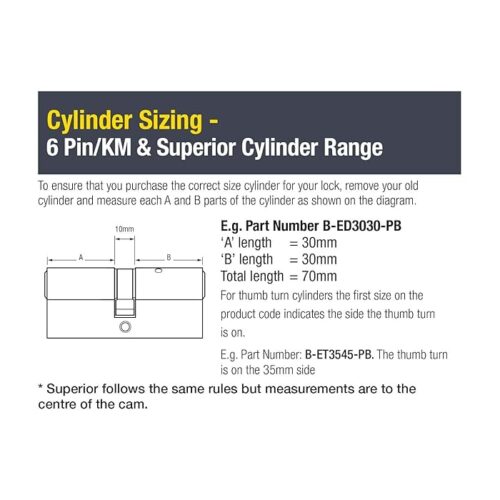 Cylinder Sizing -
6 Pin/KM & Superior Cylinder Range

To ensure that you purchase the correct size cylinder for your lock, remove your old cylinder and measure each A and B parts of the cylinder as shown on the diagram.

10mm

A

B

E.g. Part Number B-ED3030-PB
'A' length = 30mm
'B' length = 30mm
Total length = 70mm

For thumb turn cylinders the first size on the product code indicates the side the thumb turn is on.

E.g. Part Number: B-ET3545-PB. The thumb turn is on the 35mm side

* Superior follows the same rules but measurements are to the centre of the cam.